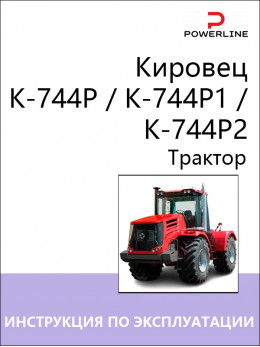 POWERLINE

Кировец
К-744Р / К-744Р1 /
К-744Р2
Трактор

ИНСТРУКЦИЯ ПО ЭКСПЛУАТАЦИИ